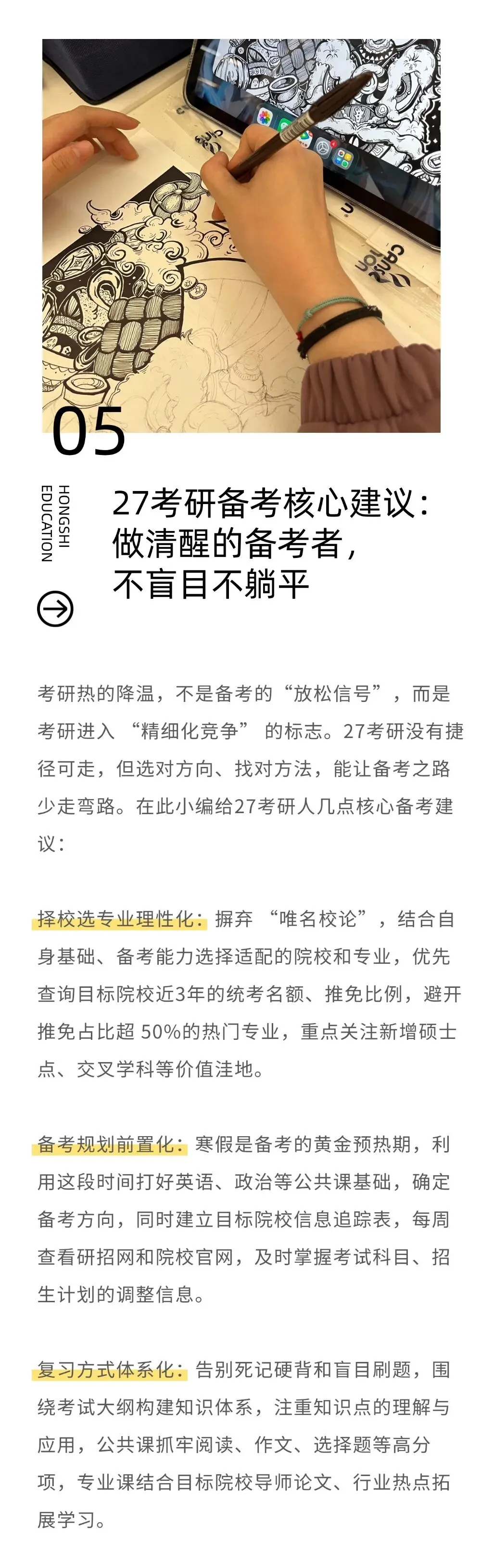 05

HONGSHI EDUCATION

27考研备考核心建议：
做清醒的备考者，
不盲目不躺平

考研热的降温，不是备考的“放松信号”，而是考研进入“精细化竞争”的标志。27考研没有捷径可走，但选对方向、找对方法，能让备考之路少走弯路。在此小编给27考研人几点核心备考建议：

择校选专业理性化：摒弃“唯名校论”，结合自身基础、备考能力选择适配的院校和专业，优先查询目标院校近3年的统考名额、推免比例，避开推免占比超50%的热门专业，重点关注新增硕士点、交叉学科等价值洼地。

备考规划前置化：寒假是备考的黄金预热期，利用这段时间打好英语、政治等公共课基础，确定备考方向，同时建立目标院校信息追踪表，每周查看研招网和院校官网，及时掌握考试科目、招生计划的调整信息。

复习方式体系化：告别死记硬背和盲目刷题，围绕考试大纲构建知识体系，注重知识点的理解与应用，公共课抓牢阅读、作文、选择题等高分项，专业课结合目标院校导师论文、行业热点拓展学习。